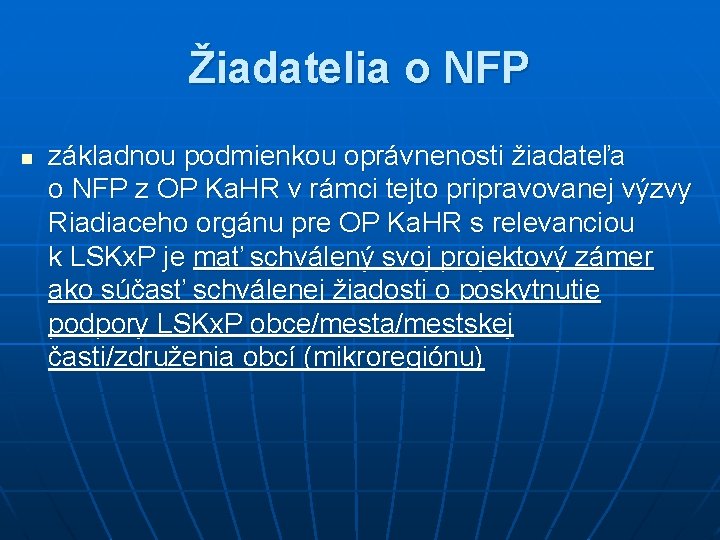 Žiadatelia o NFP

základnou podmienkou oprávnenosti žiadateľa o NFP z OP KaHR v rámci tejto pripravovanej výzvy Riadiaceho orgánu pre OP KaHR s relevanciou k LSKxP je mať schválený svoj projektový zámer ako súčasť schválenej žiadosti o poskytnutie podpory LSKxP obce/mesta/mestskej časti/združenia obcí (mikroregiónu)